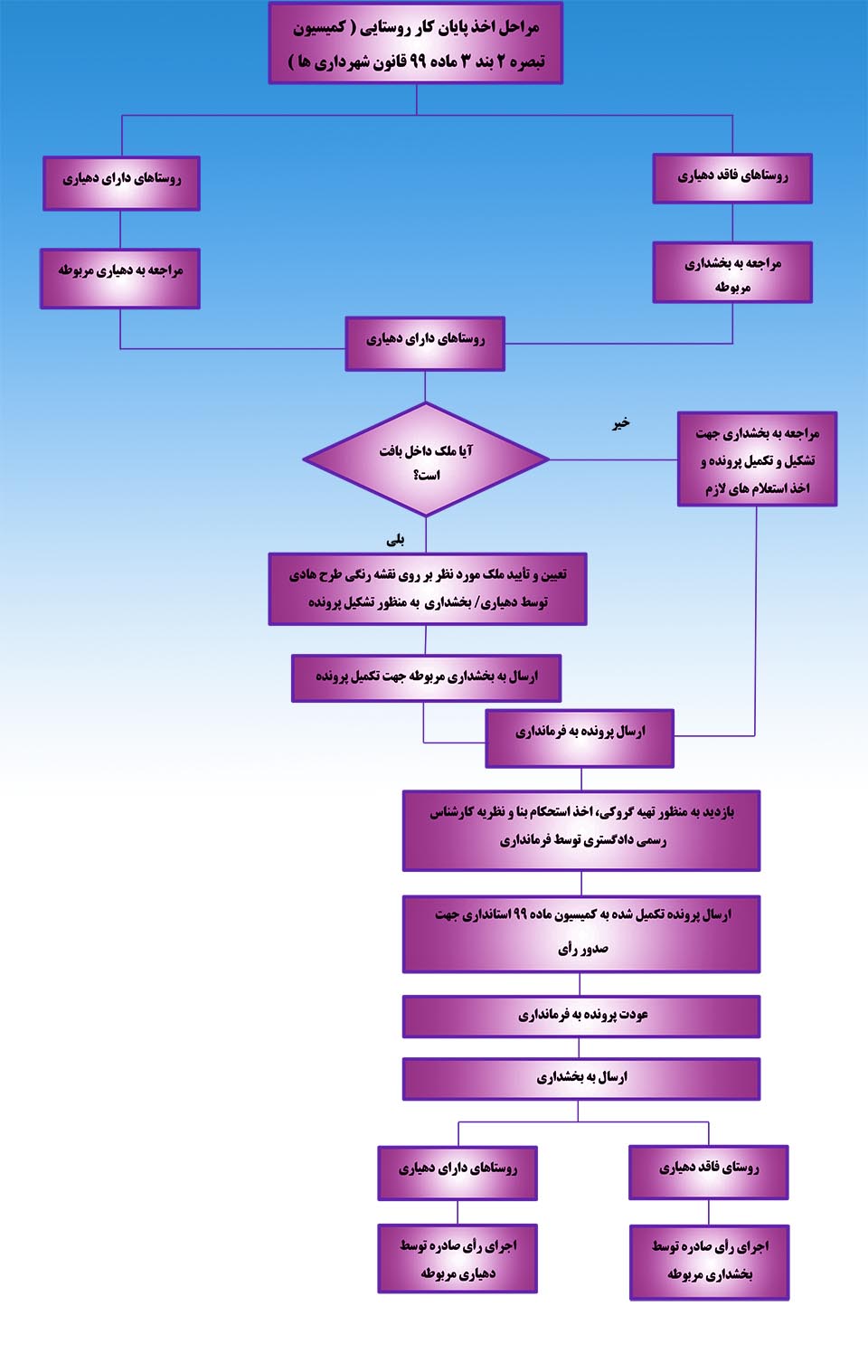 مراحل اخذ پایان کار روستایی ( کمیسیون تبصره ۲ بند ۳ ماده ۹۹ قانون شهرداری ها )

روستاهای فاقد دهیاری

مراجعه به بخشداری مربوطه

روستاهای دارای دهیاری

مراجعه به دهیاری مربوطه

روستاهای دارای دهیاری

آیا ملک داخل بافت است؟

خیر

مراجعه به بخشداری جهت تشکیل و تکمیل پرونده و اخذ استعلام های لازم

بلی

تعیین و تأیید ملک مورد نظر بر روی نقشه رنگی طرح هادی توسط دهیاری/ بخشداری به منظور تشکیل پرونده

ارسال به بخشداری مربوطه جهت تکمیل پرونده

ارسال پرونده به فرمانداری

بازدید به منظور تهیه کروکی، اخذ استحکام بنا و نظریه کارشناس رسمی دادگستری توسط فرمانداری

ارسال پرونده تکمیل شده به کمیسیون ماده ۹۹ استانداری جهت صدور رأی

عودت پرونده به فرمانداری

ارسال به بخشداری

روستای فاقد دهیاری

اجرای رأی صادره توسط بخشداری مربوطه

روستاهای دارای دهیاری

اجرای رأی صادره توسط دهیاری مربوطه